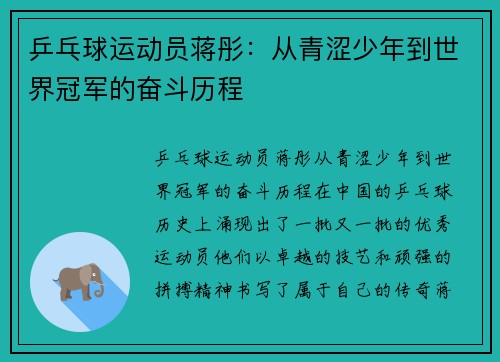 乒乓球运动员蒋彤：从青涩少年到世界冠军的奋斗历程

乒乓球运动员蒋彤从青涩少年到世界冠军的奋斗历程在中国的乒乓球历史上涌现出了一批又一批的优秀运动员他们以卓越的技艺和顽强的拼搏精神书写了属于自己的传奇蒋